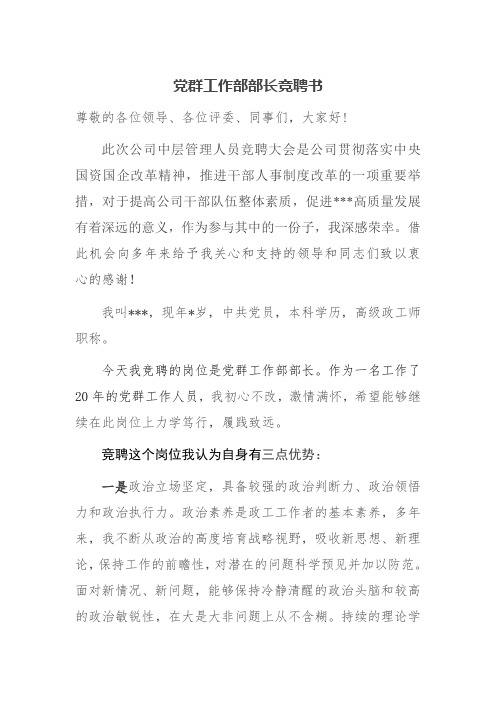 党群工作部部长竞聘书

尊敬的各位领导、各位评委、同事们，大家好！

此次公司中层管理人员竞聘大会是公司贯彻落实中央国资国企改革精神，推进干部人事制度改革的一项重要举措，对于提高公司干部队伍整体素质，促进***高质量发展有着深远的意义，作为参与其中的一份子，我深感荣幸。借此机会向多年来给予我关心和支持的领导和同志们致以衷心的感谢！

我叫***，现年*岁，中共党员，本科学历，高级政工师职称。

今天我竞聘的岗位是党群工作部部长。作为一名工作了20年的党群工作人员，我初心不改，激情满怀，希望能够继续在此岗位上力学笃行，履践致远。

竞聘这个岗位我认为自身有三点优势：

一是政治立场坚定，具备较强的政治判断力、政治领悟力和政治执行力。政治素养是政工工作者的基本素养，多年来，我不断从政治的高度培育战略视野，吸收新思想、新理论，保持工作的前瞻性，对潜在的问题科学预见并加以防范。面对新情况、新问题，能够保持冷静清醒的政治头脑和较高的政治敏锐性，在大是大非问题上从不含糊。持续的理论学